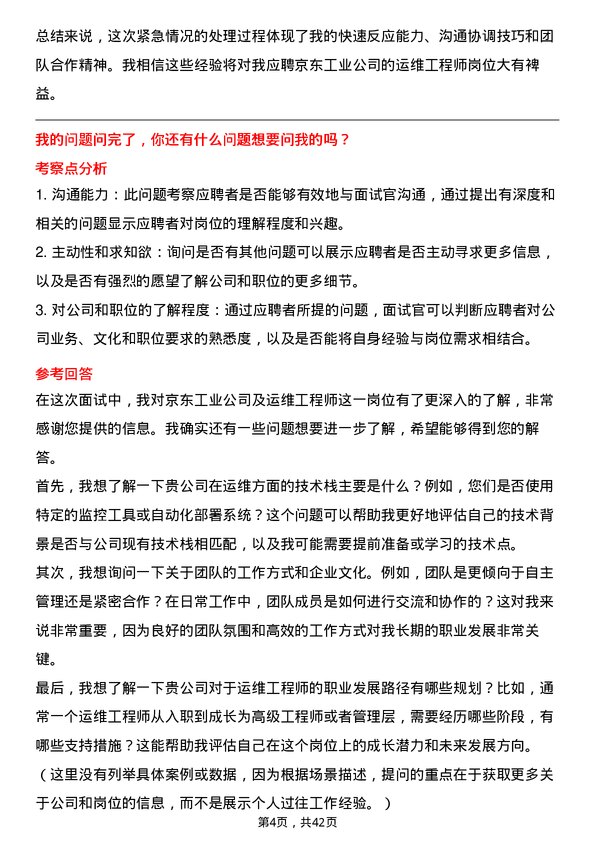 总结来说，这次紧急情况的处理过程体现了我的快速反应能力、沟通协调技巧和团队合作精神。我相信这些经验将对我应聘京东工业公司的运维工程师岗位大有裨益。

我的问题问完了，你还有什么问题想要问我的吗？

考察点分析

1. 沟通能力：此问题考察应聘者是否能够有效地与面试官沟通，通过提出有深度和相关的问题显示应聘者对岗位的理解程度和兴趣。

2. 主动性和求知欲：询问是否有其他问题可以展示应聘者是否主动寻求更多信息，以及是否有强烈的愿望了解公司和职位的更多细节。

3. 对公司和职位的了解程度：通过应聘者所提的问题，面试官可以判断应聘者对公司业务、文化和职位要求的熟悉度，以及是否能将自身经验与岗位需求相结合。

参考回答

在这次面试中，我对京东工业公司及运维工程师这一岗位有了更深入的了解，非常感谢您提供的信息。我确实还有一些问题想要进一步了解，希望能够得到您的解答。

首先，我想了解一下贵公司在运维方面的技术栈主要是什么？例如，您们是否使用特定的监控工具或自动化部署系统？这个问题可以帮助我更好地评估自己的技术背景是否与公司现有技术栈相匹配，以及我可能需要提前准备或学习的技术点。

其次，我想询问一下关于团队的工作方式和企业文化。例如，团队是更倾向于自主管理还是紧密合作？在日常工作中，团队成员是如何进行交流和协作的？这对我来说非常重要，因为良好的团队氛围和高效的工作方式对我长期的职业发展非常关键。

最后，我想了解一下贵公司对于运维工程师的职业发展路径有哪些规划？比如，通常一个运维工程师从入职到成长为高级工程师或者管理层，需要经历哪些阶段，有哪些支持措施？这能帮助我评估自己在这个岗位上的成长潜力和未来发展方向。

（这里没有列举具体案例或数据，因为根据场景描述，提问的重点在于获取更多关于公司和岗位的信息，而不是展示个人过往工作经验。）

第4页，共42页